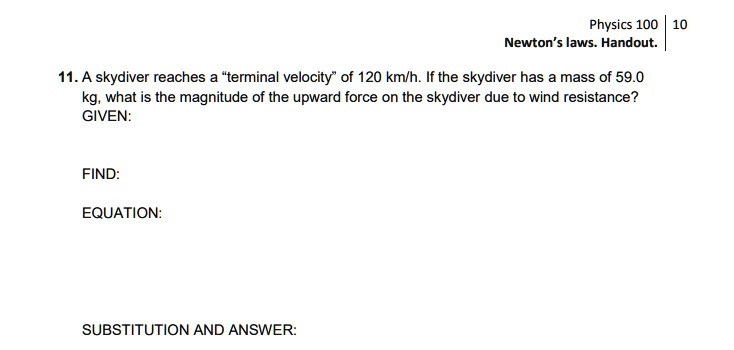 Physics 100 | 10
Newton's laws. Handout.

11. A skydiver reaches a "terminal velocity" of 120 km/h. If the skydiver has a mass of 59.0 kg, what is the magnitude of the upward force on the skydiver due to wind resistance?
GIVEN:

FIND:

EQUATION:

SUBSTITUTION AND ANSWER: